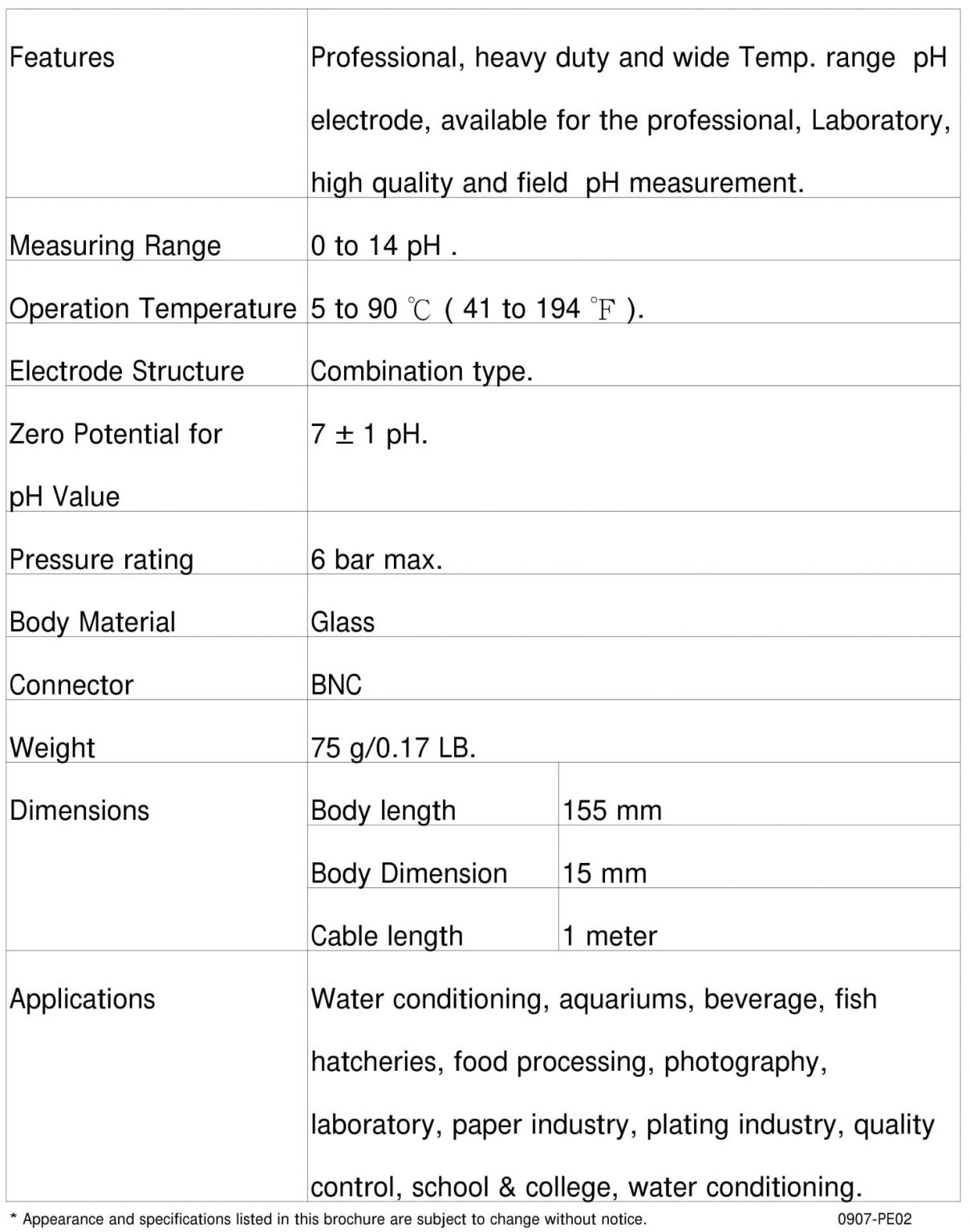 | Features | Professional, heavy duty and wide Temp. range pH electrode, available for the professional, Laboratory, high quality and field pH measurement. | |
|---|---|---|
| Measuring Range | 0 to 14 pH . | |
| Operation Temperature | 5 to 90 ℃ ( 41 to 194 ℉ ). | |
| Electrode Structure | Combination type. | |
| Zero Potential for pH Value | 7 ± 1 pH. | |
| Pressure rating | 6 bar max. | |
| Body Material | Glass | |
| Connector | BNC | |
| Weight | 75 g/0.17 LB. | |
| Dimensions | Body length | 155 mm |
| | Body Dimension | 15 mm |
| | Cable length | 1 meter |
| Applications | Water conditioning, aquariums, beverage, fish hatcheries, food processing, photography, laboratory, paper industry, plating industry, quality control, school & college, water conditioning. | |

* Appearance and specifications listed in this brochure are subject to change without notice.

0907-PE02